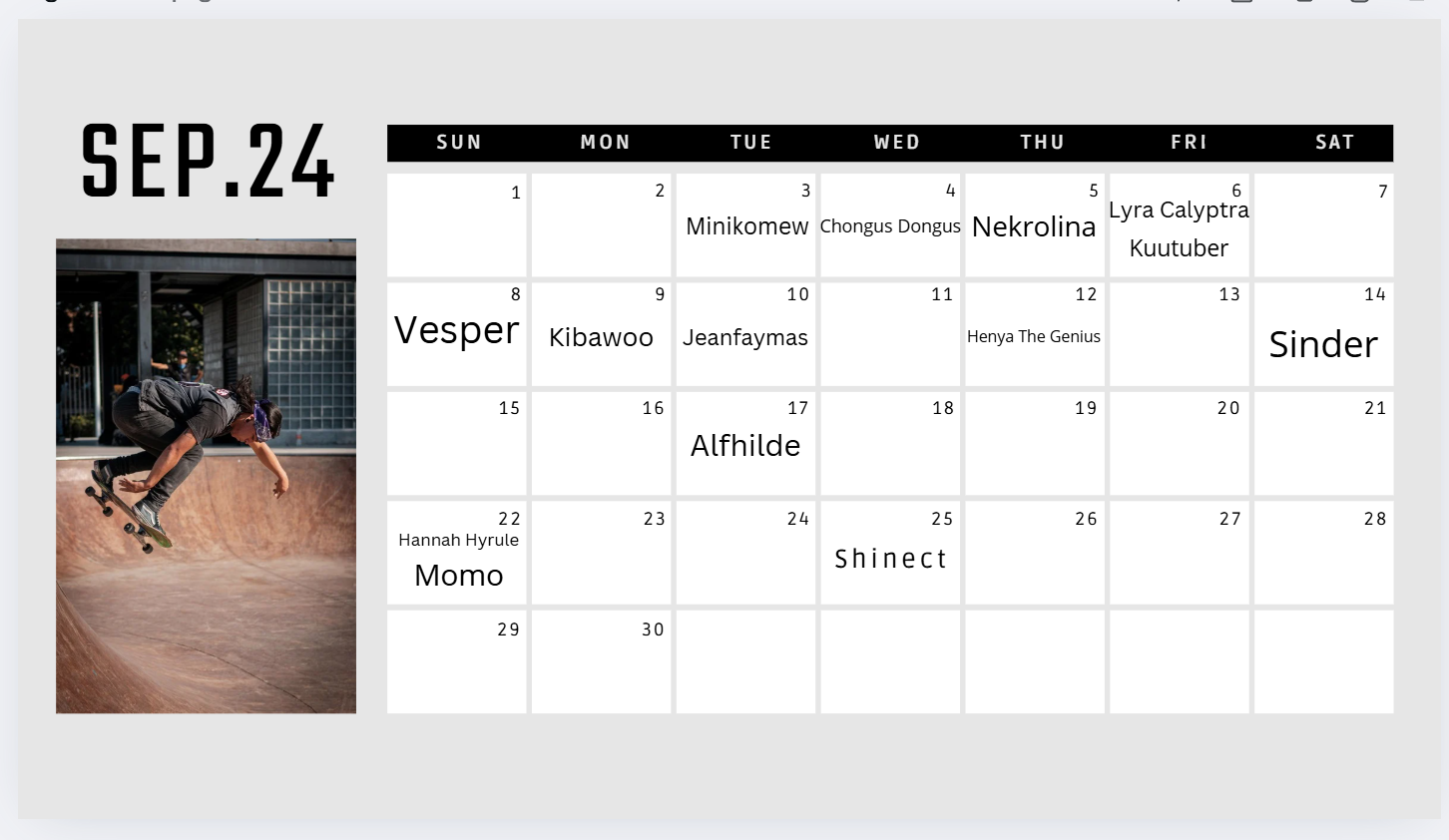 SEP.24

| SUN | MON | TUE | WED | THU | FRI | SAT |
|---|---|---|---|---|---|---|
| 1 | 2 | 3 Minikomew | 4 Chongus Dongus | 5 Nekrolina | 6 Lyra Calyptra Kuutuber | 7 |
| 8 Vesper | 9 Kibawoo | 10 Jeanfaymas | 11 | 12 Henya The Genius | 13 | 14 Sinder |
| 15 | 16 | 17 Alfhilde | 18 | 19 | 20 | 21 |
| 22 Hannah Hyrule Momo | 23 | 24 | 25 Shinect | 26 | 27 | 28 |
| 29 | 30 | | | | | |